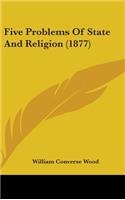 Five Problems Of State And Religion (1877)

William Converse Wood